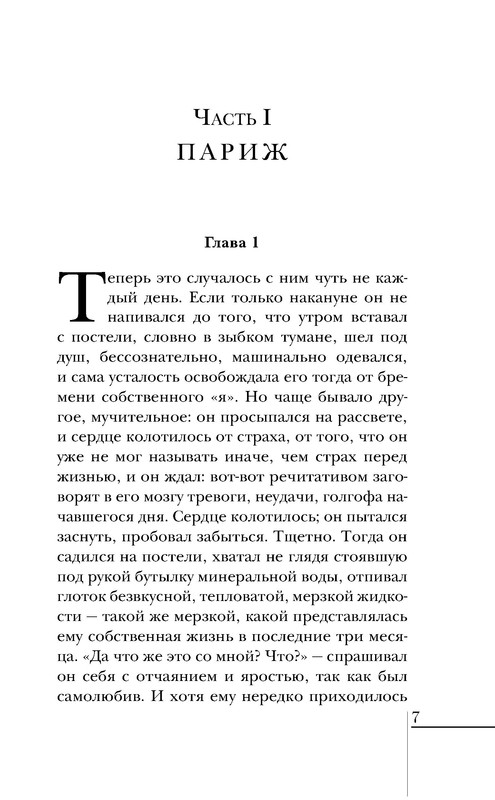 Часть I
ПАРИЖ

Глава 1

Теперь это случалось с ним чуть не каждый день. Если только накануне он не напивался до того, что утром вставал с постели, словно в зыбком тумане, шел под душ, бессознательно, машинально одевался, и сама усталость освобождала его тогда от бремени собственного «я». Но чаще бывало другое, мучительное: он просыпался на рассвете, и сердце колотилось от страха, от того, что он уже не мог называть иначе, чем страх перед жизнью, и он ждал: вот-вот речитативом заговорят в его мозгу тревоги, неудачи, голгофа начавшегося дня. Сердце колотилось; он пытался заснуть, пробовал забыться. Тщетно. Тогда он садился на постели, хватал не глядя стоявшую под рукой бутылку минеральной воды, отпивал глоток безвкусной, тепловатой, мерзкой жидкости — такой же мерзкой, какой представлялась ему собственная жизнь в последние три месяца. «Да что же это со мной? Что?» — спрашивал он себя с отчаянием и яростью, так как был самолюбив. И хотя ему нередко приходилось

7